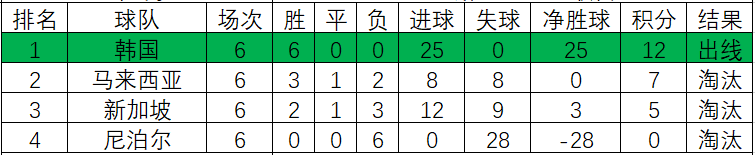 | 排名 | 球队 | 场次 | 胜 | 平 | 负 | 进球 | 失球 | 净胜球 | 积分 | 结果 |
|---|---|---|---|---|---|---|---|---|---|---|
| 1 | 韩国 | 6 | 6 | 0 | 0 | 25 | 0 | 25 | 12 | 出线 |
| 2 | 马来西亚 | 6 | 3 | 1 | 2 | 8 | 8 | 0 | 7 | 淘汰 |
| 3 | 新加坡 | 6 | 2 | 1 | 3 | 12 | 9 | 3 | 5 | 淘汰 |
| 4 | 尼泊尔 | 6 | 0 | 0 | 6 | 0 | 28 | -28 | 0 | 淘汰 |